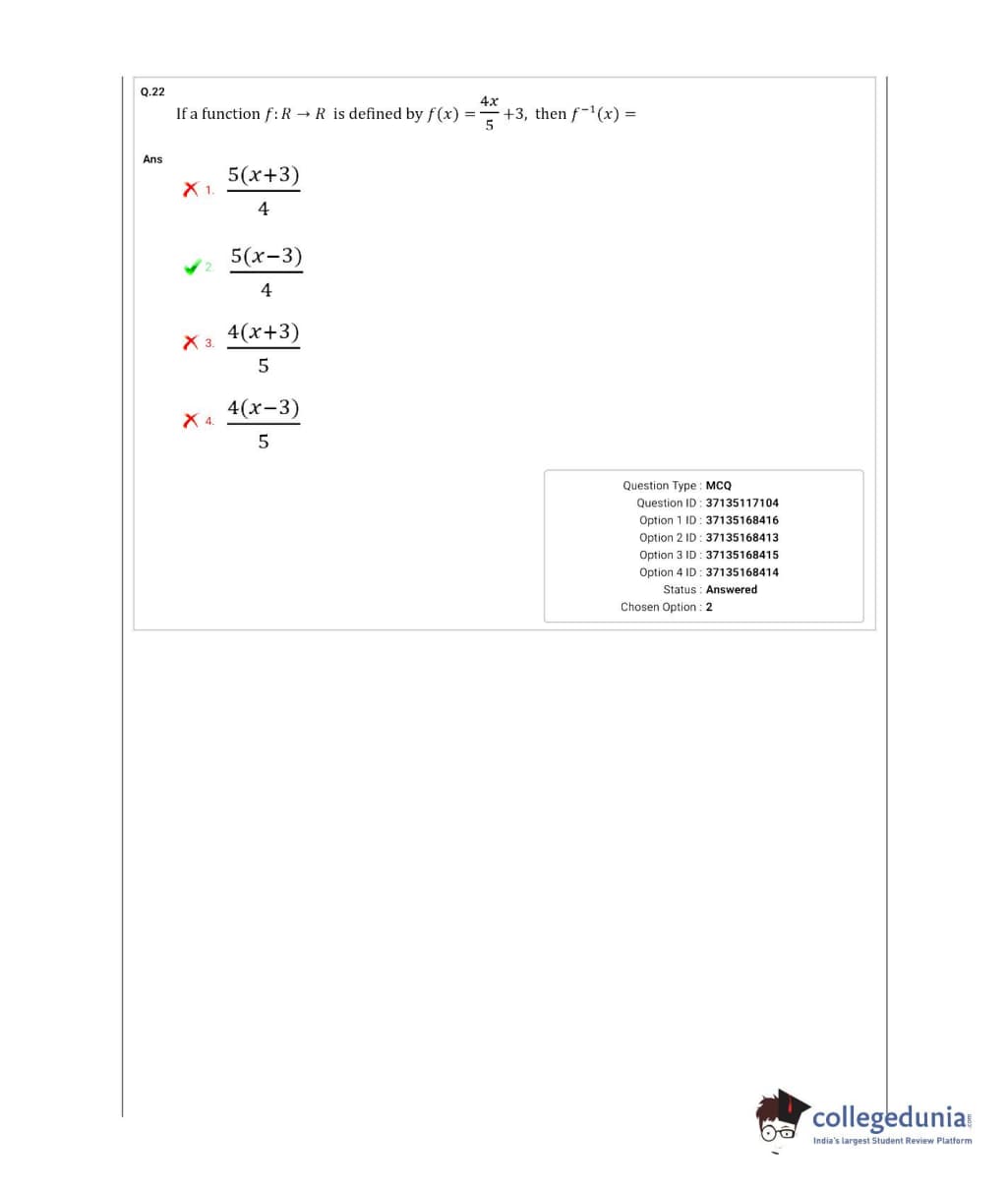 Q.22

If a function $f: R \rightarrow R$ is defined by $f(x) = \frac{4x}{5} + 3$, then $f^{-1}(x) =$

Ans

1. $\frac{5(x+3)}{4}$

2. $\frac{5(x-3)}{4}$

3. $\frac{4(x+3)}{5}$

4. $\frac{4(x-3)}{5}$

Question Type : MCQ
Question ID : 37135117104
Option 1 ID : 37135168416
Option 2 ID : 37135168413
Option 3 ID : 37135168415
Option 4 ID : 37135168414
Status : Answered
Chosen Option : 2

collegedunia.com
India's largest Student Review Platform